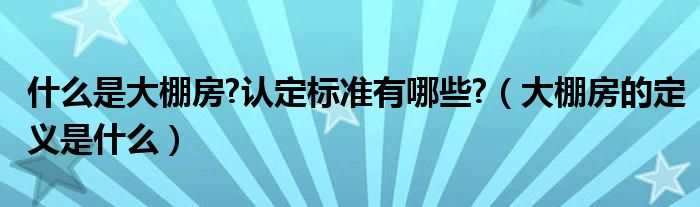 什么是大棚房?认定标准有哪些?（大棚房的定义是什么）